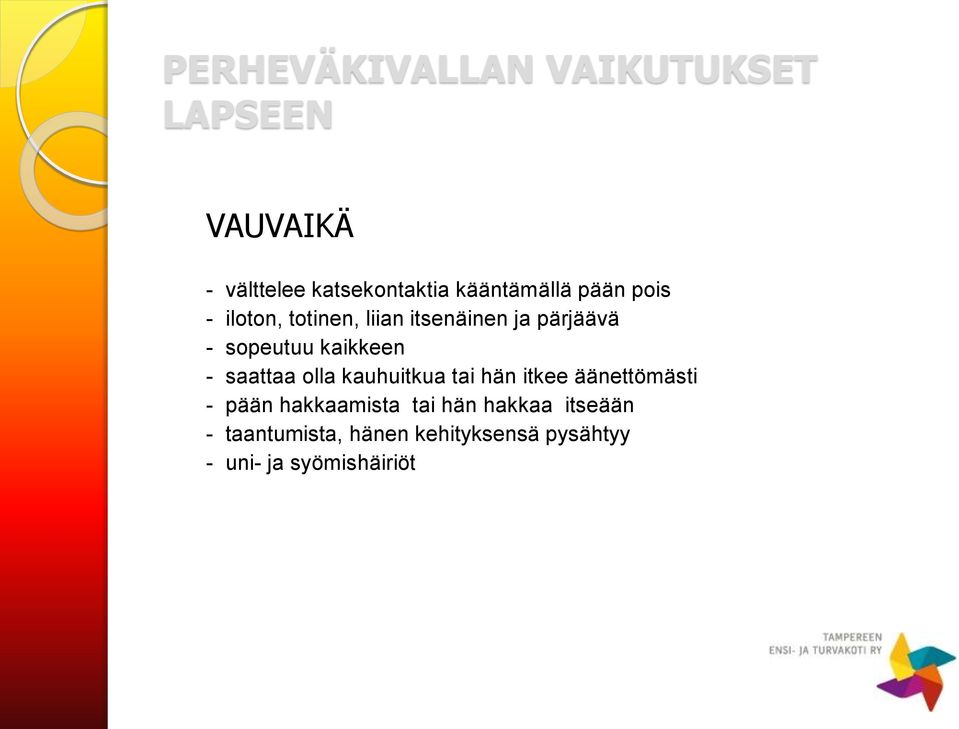 PERHEVÄKIVALLAN VAIKUTUKSET LAPSEEN

VAUVAIKÄ

- välttelee katsekontaktia kääntämällä pään pois
- iloton, totinen, liian itsenäinen ja pärjäävä
- sopeutuu kaikkeen
- saattaa olla kauhuitkua tai hän itkee äänettömästi
- pään hakkaamista tai hän hakkaa itseään
- taantumista, hänen kehityksensä pysähtyy
- uni- ja syömishäiriöt

TAMPEREEN
ENSI- JA TURVAKOTI RY